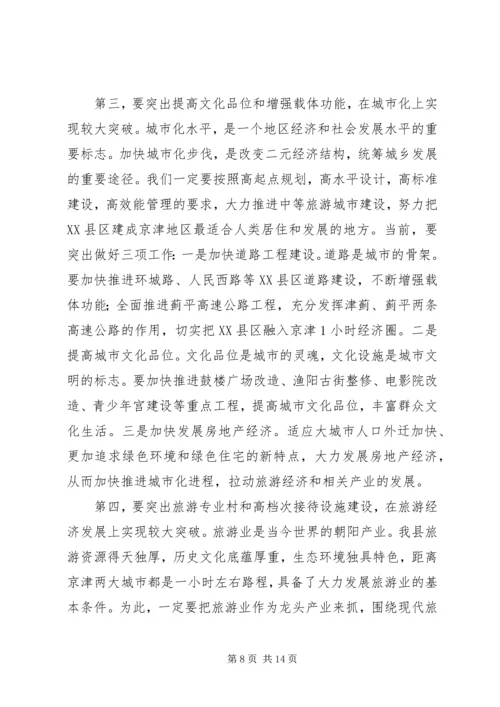 第三，要突出提高文化品位和增强载体功能，在城市化上实现较大突破。城市化水平，是一个地区经济和社会发展水平的重要标志。加快城市化步伐，是改变二元经济结构，统筹城乡发展的重要途径。我们一定要按照高起点规划，高水平设计，高标准建设，高效能管理的要求，大力推进中等旅游城市建设，努力把XX县区建成京津地区最适合人类居住和发展的地方。当前，要突出做好三项工作：一是加快道路工程建设。道路是城市的骨架。要加快推进环城路、人民西路等XX县区道路建设，不断增强载体功能；全面推进蓟平高速公路工程，充分发挥津蓟、蓟平两条高速公路的作用，切实把XX县区融入京津1小时经济圈。二是提高城市文化品位。文化品位是城市的灵魂，文化设施是城市文明的标志。要加快推进鼓楼广场改造、渔阳古街整修、电影院改造、青少年宫建设等重点工程，提高城市文化品位，丰富群众文化生活。三是加快发展房地产经济。适应大城市人口外迁加快、更加追求绿色环境和绿色住宅的新特点，大力发展房地产经济，从而加快推进城市化进程，拉动旅游经济和相关产业的发展。

第四，要突出旅游专业村和高档次接待设施建设，在旅游经济发展上实现较大突破。旅游业是当今世界的朝阳产业。我县旅游资源得天独厚，历史文化底蕴厚重，生态环境独具特色，距离京津两大城市都是一小时左右路程，具备了大力发展旅游业的基本条件。为此，一定要把旅游业作为龙头产业来抓，围绕现代旅

第8页 共14页